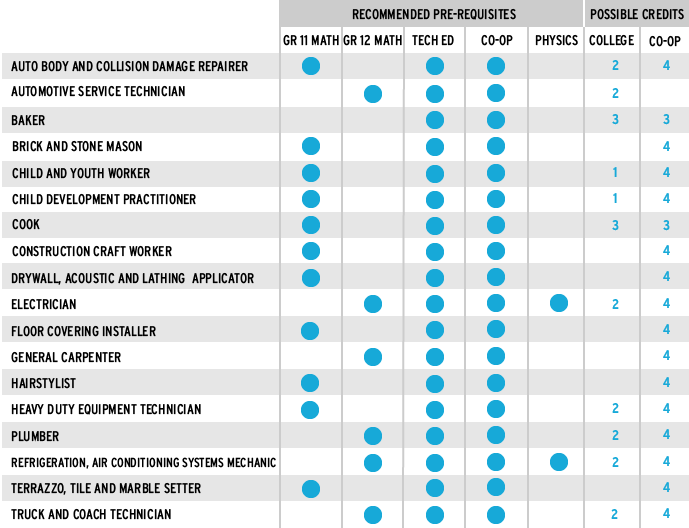 |  | RECOMMENDED PRE-REQUISITES |  |  |  |  | POSSIBLE CREDITS |  |
|---|---|---|---|---|---|---|---|
|  | GR 11 MATH | GR 12 MATH | TECH ED | CO-OP | PHYSICS | COLLEGE | CO-OP |
| AUTO BODY AND COLLISION DAMAGE REPAIRER | ● |  | ● | ● |  | 2 | 4 |
| AUTOMOTIVE SERVICE TECHNICIAN |  | ● | ● | ● |  | 2 |  |
| BAKER |  |  | ● | ● |  | 3 | 3 |
| BRICK AND STONE MASON | ● |  | ● | ● |  |  | 4 |
| CHILD AND YOUTH WORKER | ● |  | ● | ● |  | 1 | 4 |
| CHILD DEVELOPMENT PRACTITIONER | ● |  | ● | ● |  | 1 | 4 |
| COOK | ● |  | ● | ● |  | 3 | 3 |
| CONSTRUCTION CRAFT WORKER | ● |  | ● | ● |  |  | 4 |
| DRYWALL, ACOUSTIC AND LATHING APPLICATOR | ● |  | ● | ● |  |  | 4 |
| ELECTRICIAN |  | ● | ● | ● | ● | 2 | 4 |
| FLOOR COVERING INSTALLER | ● |  | ● | ● |  |  | 4 |
| GENERAL CARPENTER |  | ● | ● | ● |  |  | 4 |
| HAIRSTYLIST | ● |  | ● | ● |  |  | 4 |
| HEAVY DUTY EQUIPMENT TECHNICIAN | ● |  | ● | ● |  | 2 | 4 |
| PLUMBER |  | ● | ● | ● |  | 2 | 4 |
| REFRIGERATION, AIR CONDITIONING SYSTEMS MECHANIC |  | ● | ● | ● | ● | 2 | 4 |
| TERRAZZO, TILE AND MARBLE SETTER | ● |  | ● | ● |  |  | 4 |
| TRUCK AND COACH TECHNICIAN |  | ● | ● | ● |  | 2 | 4 |